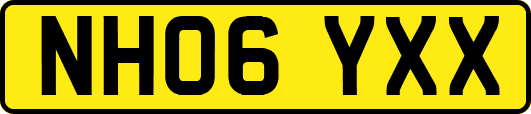 NH06 YXX